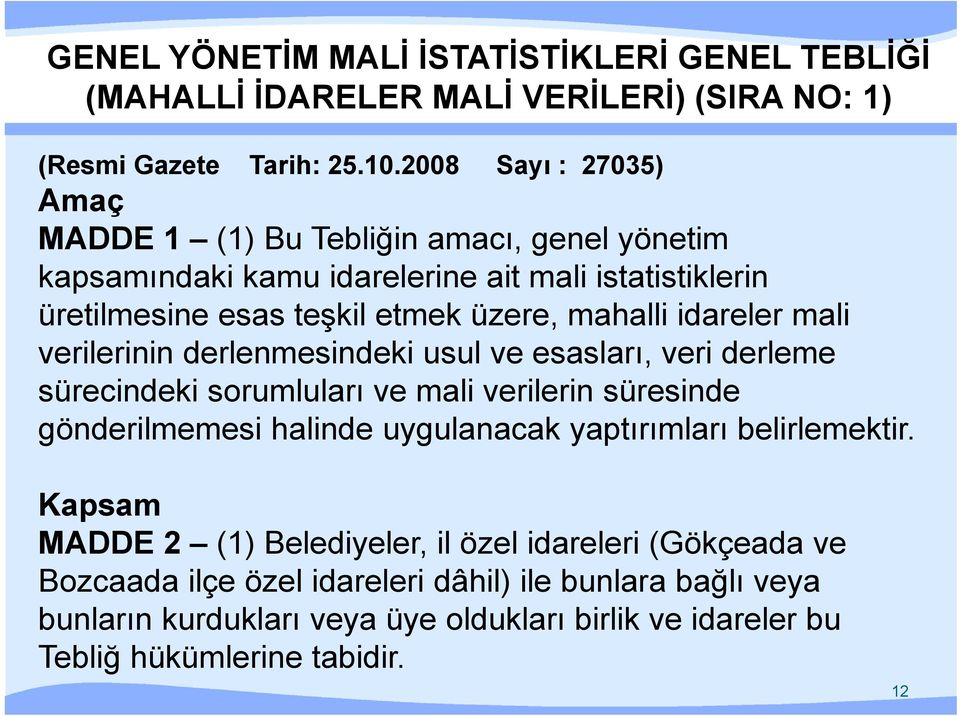 GENEL YÖNETİM MALİ İSTATİSTİKLERİ GENEL TEBLİĞİ (MAHALLİ İDARELER MALİ VERİLERİ) (SIRA NO: 1)

(Resmi Gazete Tarih: 25.10.2008 Sayı : 27035)
Amaç
MADDE 1 – (1) Bu Tebliğin amacı, genel yönetim kapsamındaki kamu idarelerine ait mali istatistiklerin üretilmesine esas teşkil etmek üzere, mahalli idareler mali verilerinin derlenmesindeki usul ve esasları, veri derleme sürecindeki sorumluları ve mali verilerin süresinde gönderilmemesi halinde uygulanacak yaptırımları belirlemektir.

Kapsam
MADDE 2 – (1) Belediyeler, il özel idareleri (Gökçeada ve Bozcaada ilçe özel idareleri dâhil) ile bunlara bağlı veya bunların kurdukları veya üye oldukları birlik ve idareler bu Tebliğ hükümlerine tabidir.

12